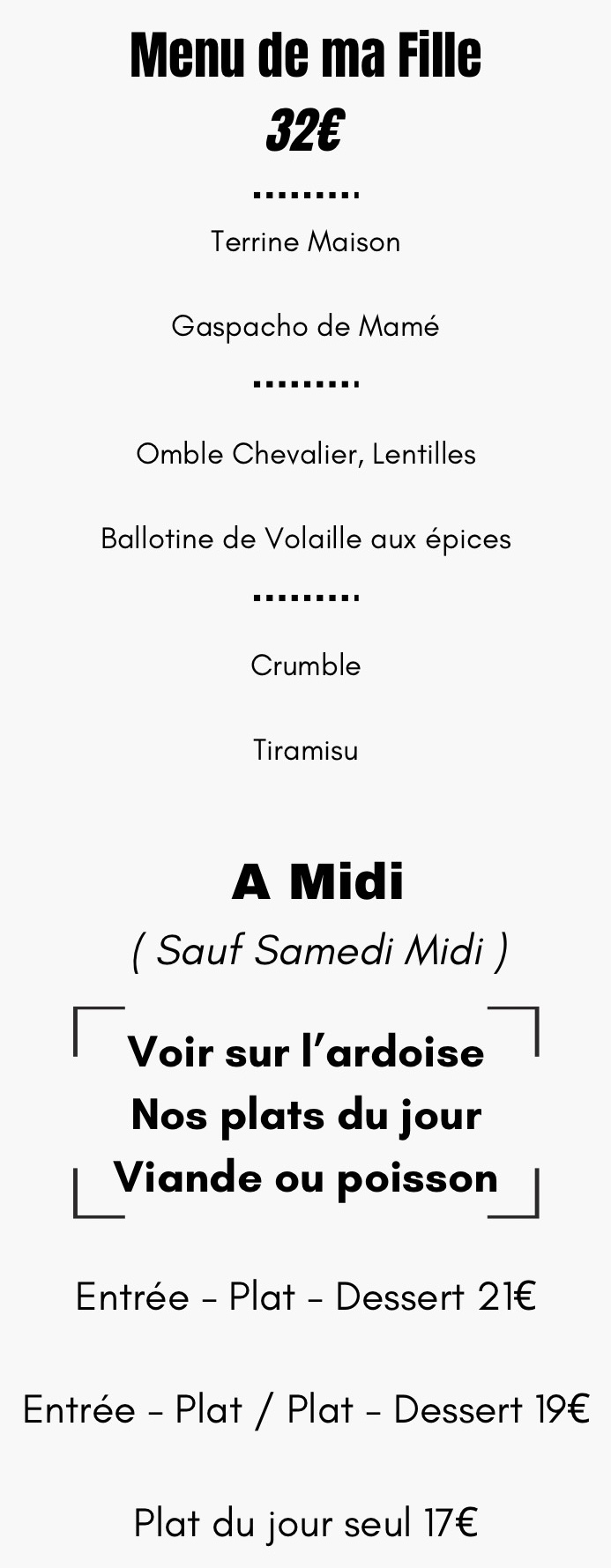 Menu de ma Fille
32€

Terrine Maison

Gaspacho de Mamé

Omble Chevalier, Lentilles

Ballotine de Volaille aux épices

Crumble

Tiramisu

A Midi
( Sauf Samedi Midi )

Voir sur l'ardoise
Nos plats du jour
Viande ou poisson

Entrée - Plat - Dessert 21€

Entrée - Plat / Plat - Dessert 19€

Plat du jour seul 17€